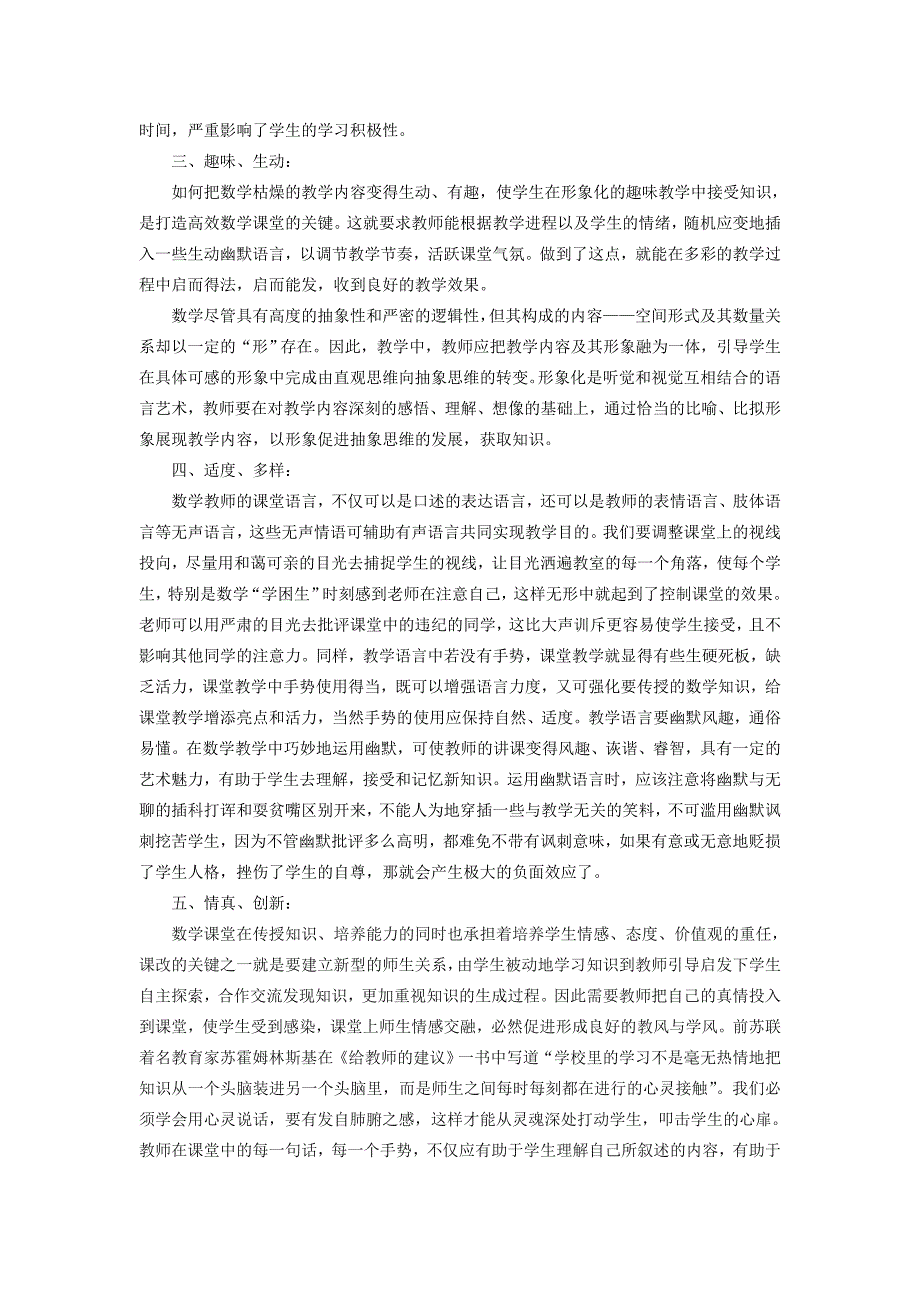 时间，严重影响了学生的学习积极性。

三、趣味、生动：

如何把数学枯燥的教学内容变得生动、有趣，使学生在形象化的趣味教学中接受知识，是打造高效数学课堂的关键。这就要求教师能根据教学进程以及学生的情绪，随机应变地插入一些生动幽默语言，以调节教学节奏，活跃课堂气氛。做到了这点，就能在多彩的教学过程中启而得法，启而能发，收到良好的教学效果。

数学尽管具有高度的抽象性和严密的逻辑性，但其构成的内容——空间形式及其数量关系却以一定的“形”存在。因此，教学中，教师应把教学内容及其形象融为一体，引导学生在具体可感的形象中完成由直观思维向抽象思维的转变。形象化是听觉和视觉互相结合的语言艺术，教师要在对教学内容深刻的感悟、理解、想像的基础上，通过恰当的比喻、比拟形象展现教学内容，以形象促进抽象思维的发展，获取知识。

四、适度、多样：

数学教师的课堂语言，不仅可以是口述的表达语言，还可以是教师的表情语言、肢体语言等无声语言，这些无声情语可辅助有声语言共同实现教学目的。我们要调整课堂上的视线投向，尽量用和蔼可亲的目光去捕捉学生的视线，让目光洒遍教室的每一个角落，使每个学生，特别是数学“学困生”时刻感到老师在注意自己，这样无形中就起到了控制课堂的效果。老师可以用严肃的目光去批评课堂中的违纪的同学，这比大声训斥更容易使学生接受，且不影响其他同学的注意力。同样，教学语言中若没有手势，课堂教学就显得有些生硬死板，缺乏活力，课堂教学中手势使用得当，既可以增强语言力度，又可强化要传授的数学知识，给课堂教学增添亮点和活力，当然手势的使用应保持自然、适度。教学语言要幽默风趣，通俗易懂。在数学教学中巧妙地运用幽默，可使教师的讲课变得风趣、诙谐、睿智，具有一定的艺术魅力，有助于学生去理解，接受和记忆新知识。运用幽默语言时，应该注意将幽默与无聊的插科打诨和耍贫嘴区别开来，不能人为地穿插一些与教学无关的笑料，不可滥用幽默讽刺挖苦学生，因为不管幽默批评多么高明，都难免不带有讽刺意味，如果有意或无意地贬损了学生人格，挫伤了学生的自尊，那就会产生极大的负面效应了。

五、情真、创新：

数学课堂在传授知识、培养能力的同时也承担着培养学生情感、态度、价值观的重任，课改的关键之一就是要建立新型的师生关系，由学生被动地学习知识到教师引导启发下学生自主探索，合作交流发现知识，更加重视知识的生成过程。因此需要教师把自己的真情投入到课堂，使学生受到感染，课堂上师生情感交融，必然促进形成良好的教风与学风。前苏联着名教育家苏霍姆林斯基在《给教师的建议》一书中写道“学校里的学习不是毫无热情地把知识从一个头脑装进另一个头脑里，而是师生之间每时每刻都在进行的心灵接触”。我们必须学会用心灵说话，要有发自肺腑之感，这样才能从灵魂深处打动学生，叩击学生的心扉。教师在课堂中的每一句话，每一个手势，不仅应有助于学生理解自己所叙述的内容，有助于